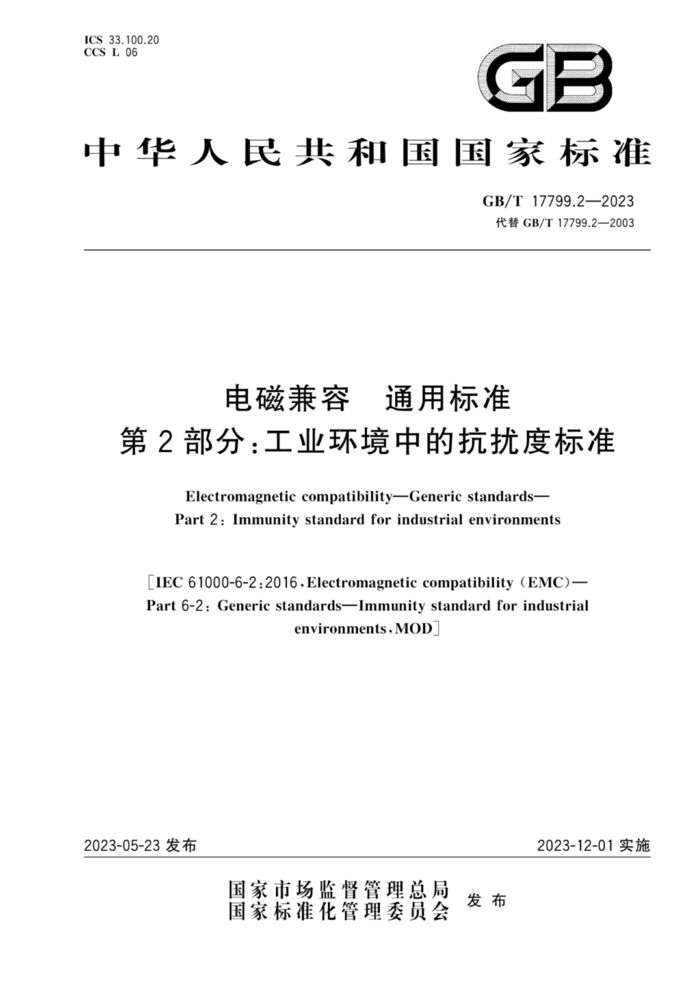 ICS 33.100.20
CCS L 06

GB

中华人民共和国国家标准

GB/T 17799.2—2023
代替 GB/T 17799.2—2003

电磁兼容　通用标准
第2部分：工业环境中的抗扰度标准

Electromagnetic compatibility—Generic standards—
Part 2: Immunity standard for industrial environments

[IEC 61000-6-2:2016, Electromagnetic compatibility (EMC)—
Part 6-2: Generic standards—Immunity standard for industrial environments, MOD]

2023-05-23 发布

2023-12-01 实施

国家市场监督管理总局
国家标准化管理委员会　发布